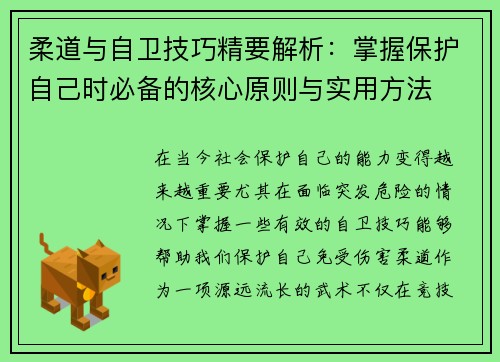 柔道与自卫技巧精要解析：掌握保护自己时必备的核心原则与实用方法

在当今社会保护自己的能力变得越来越重要尤其在面临突发危险的情况下掌握一些有效的自卫技巧能够帮助我们保护自己免受伤害柔道作为一项源远流长的武术不仅在竞技